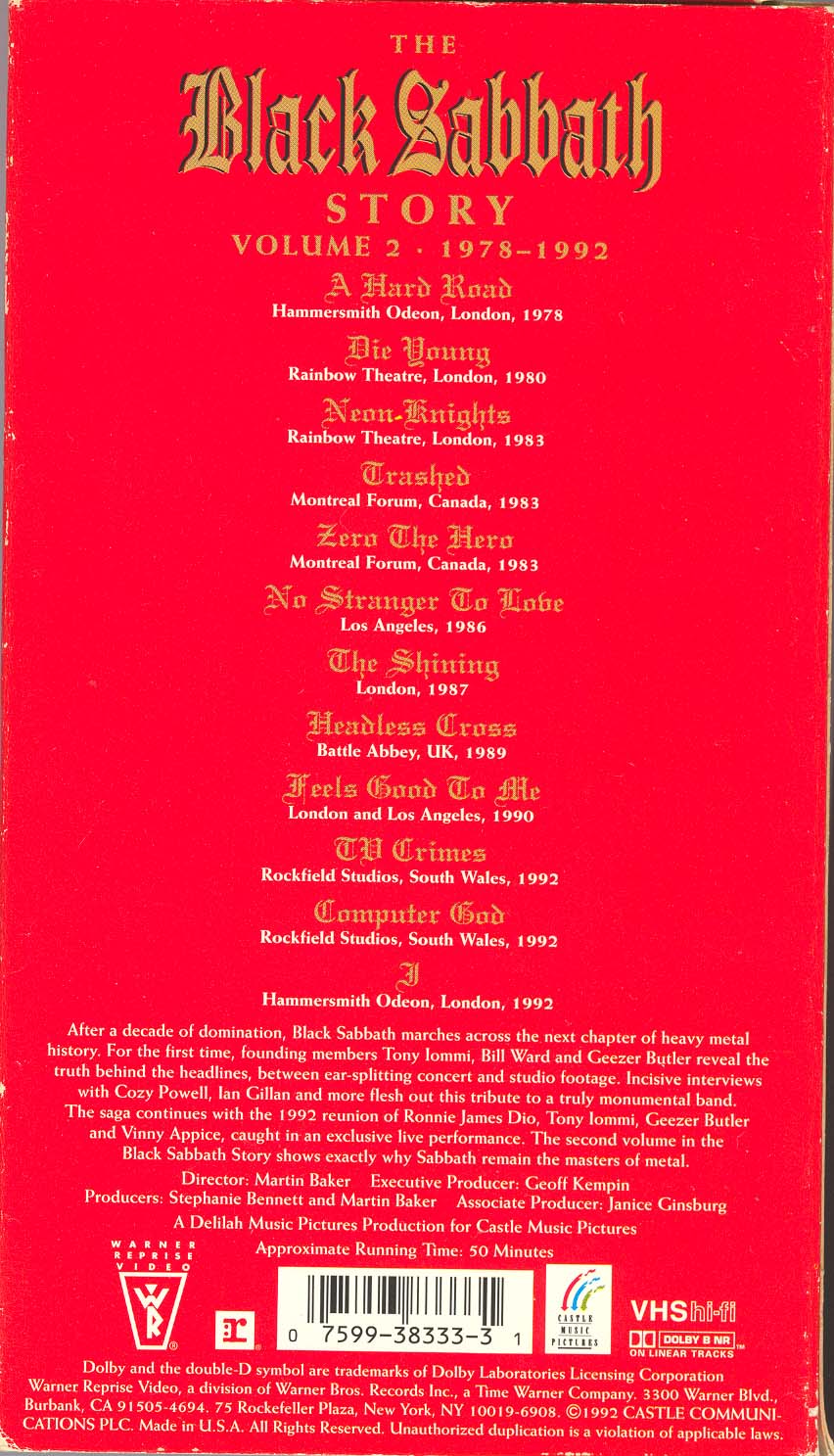 THE
Black Sabbath
STORY
VOLUME 2 · 1978–1992

A Hard Road
Hammersmith Odeon, London, 1978

Die Young
Rainbow Theatre, London, 1980

Neon-Knights
Rainbow Theatre, London, 1983

Trashed
Montreal Forum, Canada, 1983

Zero The Hero
Montreal Forum, Canada, 1983

No Stranger To Love
Los Angeles, 1986

The Shining
London, 1987

Headless Cross
Battle Abbey, UK, 1989

Feels Good To Me
London and Los Angeles, 1990

TV Crimes
Rockfield Studios, South Wales, 1992

Computer God
Rockfield Studios, South Wales, 1992

I
Hammersmith Odeon, London, 1992

After a decade of domination, Black Sabbath marches across the next chapter of heavy metal history. For the first time, founding members Tony Iommi, Bill Ward and Geezer Butler reveal the truth behind the headlines, between ear-splitting concert and studio footage. Incisive interviews with Cozy Powell, Ian Gillan and more flesh out this tribute to a truly monumental band. The saga continues with the 1992 reunion of Ronnie James Dio, Tony Iommi, Geezer Butler and Vinny Appice, caught in an exclusive live performance. The second volume in the Black Sabbath Story shows exactly why Sabbath remain the masters of metal.

Director: Martin Baker Executive Producer: Geoff Kempin
Producers: Stephanie Bennett and Martin Baker Associate Producer: Janice Ginsburg
A Delilah Music Pictures Production for Castle Music Pictures
Approximate Running Time: 50 Minutes

WARNER REPRISE VIDEO

0 7599-38333-3 1

CASTLE MUSIC PICTURES

VHS hi-fi
DOLBY B NR ON LINEAR TRACKS

Dolby and the double-D symbol are trademarks of Dolby Laboratories Licensing Corporation
Warner Reprise Video, a division of Warner Bros. Records Inc., a Time Warner Company. 3300 Warner Blvd., Burbank, CA 91505-4694. 75 Rockefeller Plaza, New York, NY 10019-6908. ©1992 CASTLE COMMUNICATIONS PLC. Made in U.S.A. All Rights Reserved. Unauthorized duplication is a violation of applicable laws.